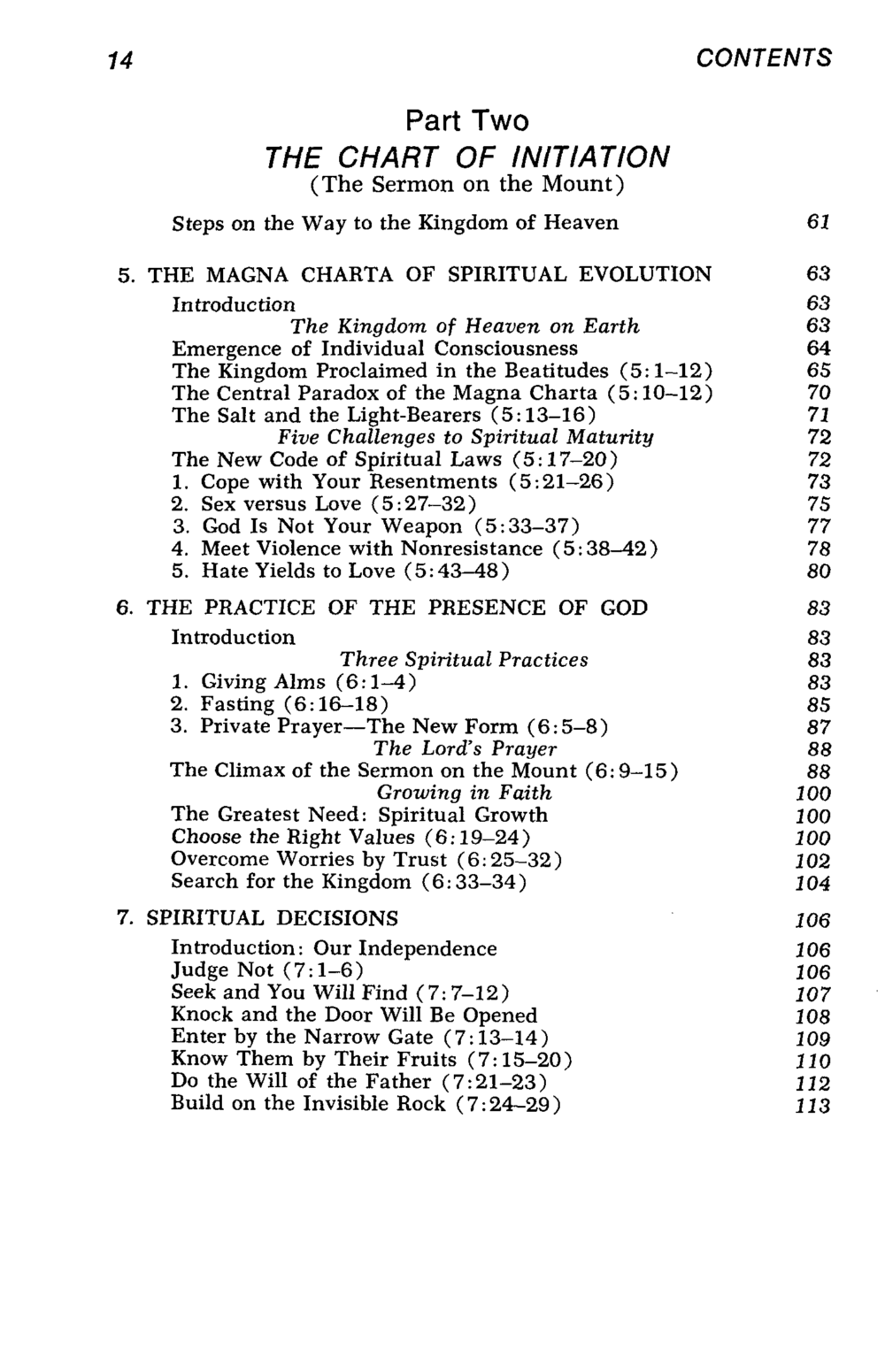 14 CONTENTS

Part Two
THE CHART OF INITIATION
(The Sermon on the Mount)

Steps on the Way to the Kingdom of Heaven 61

5. THE MAGNA CHARTA OF SPIRITUAL EVOLUTION 63
Introduction 63
The Kingdom of Heaven on Earth 63
Emergence of Individual Consciousness 64
The Kingdom Proclaimed in the Beatitudes (5:1–12) 65
The Central Paradox of the Magna Charta (5:10–12) 70
The Salt and the Light-Bearers (5:13–16) 71
Five Challenges to Spiritual Maturity 72
The New Code of Spiritual Laws (5:17–20) 72
1. Cope with Your Resentments (5:21–26) 73
2. Sex versus Love (5:27–32) 75
3. God Is Not Your Weapon (5:33–37) 77
4. Meet Violence with Nonresistance (5:38–42) 78
5. Hate Yields to Love (5:43–48) 80

6. THE PRACTICE OF THE PRESENCE OF GOD 83
Introduction 83
Three Spiritual Practices 83
1. Giving Alms (6:1–4) 83
2. Fasting (6:16–18) 85
3. Private Prayer—The New Form (6:5–8) 87
The Lord's Prayer 88
The Climax of the Sermon on the Mount (6:9–15) 88
Growing in Faith 100
The Greatest Need: Spiritual Growth 100
Choose the Right Values (6:19–24) 100
Overcome Worries by Trust (6:25–32) 102
Search for the Kingdom (6:33–34) 104

7. SPIRITUAL DECISIONS 106
Introduction: Our Independence 106
Judge Not (7:1–6) 106
Seek and You Will Find (7:7–12) 107
Knock and the Door Will Be Opened 108
Enter by the Narrow Gate (7:13–14) 109
Know Them by Their Fruits (7:15–20) 110
Do the Will of the Father (7:21–23) 112
Build on the Invisible Rock (7:24–29) 113